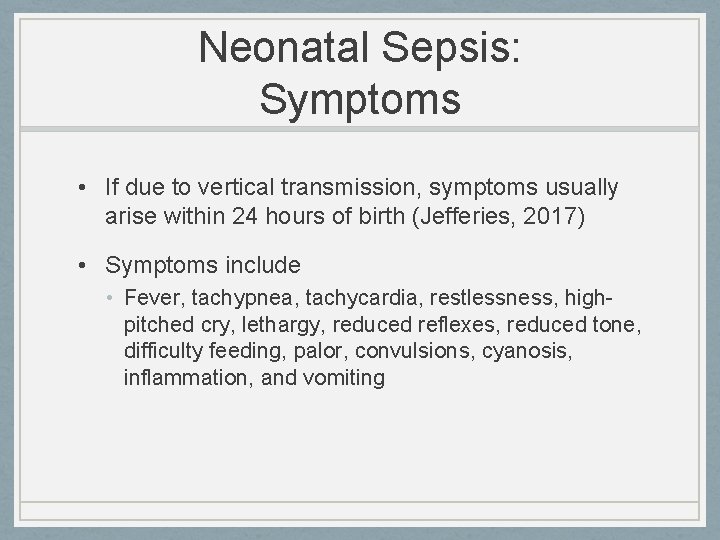 Neonatal Sepsis: Symptoms

• If due to vertical transmission, symptoms usually arise within 24 hours of birth (Jefferies, 2017)

• Symptoms include
  • Fever, tachypnea, tachycardia, restlessness, high-pitched cry, lethargy, reduced reflexes, reduced tone, difficulty feeding, palor, convulsions, cyanosis, inflammation, and vomiting